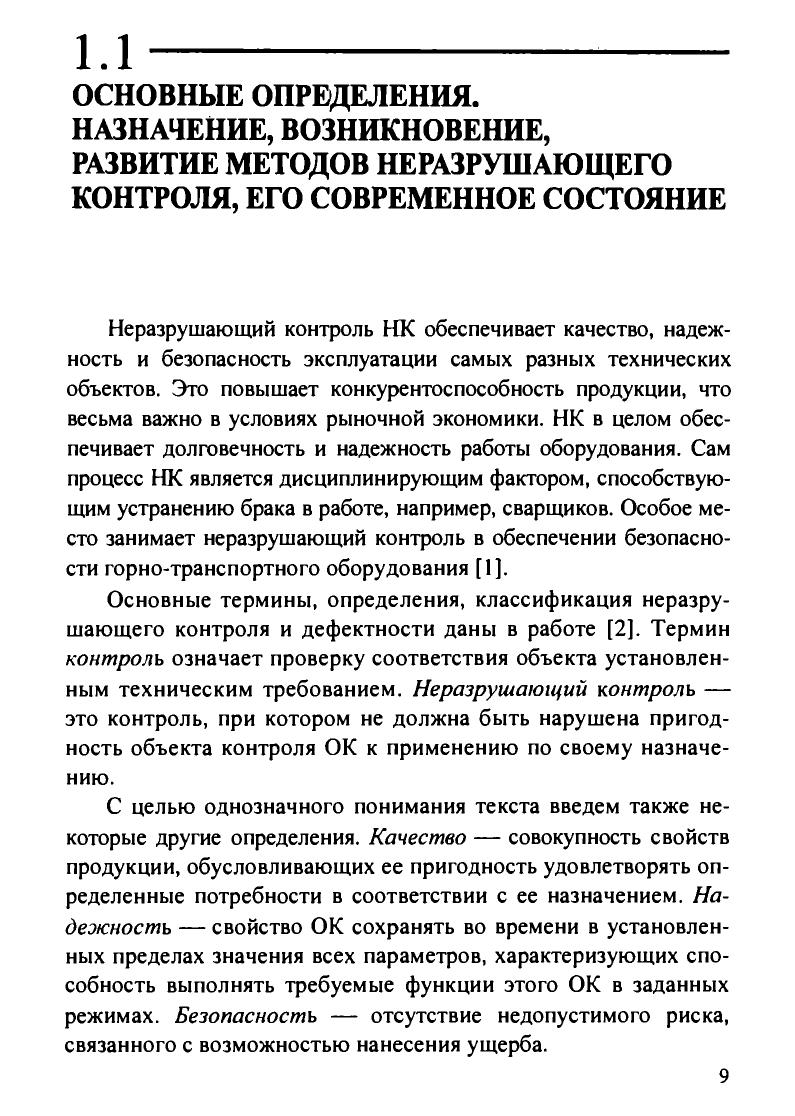 1.1

ОСНОВНЫЕ ОПРЕДЕЛЕНИЯ. НАЗНАЧЕНИЕ, ВОЗНИКНОВЕНИЕ, РАЗВИТИЕ МЕТОДОВ НЕРАЗРУШАЮЩЕГО КОНТРОЛЯ, ЕГО СОВРЕМЕННОЕ СОСТОЯНИЕ

Неразрушающий контроль НК обеспечивает качество, надежность и безопасность эксплуатации самых разных технических объектов. Это повышает конкурентоспособность продукции, что весьма важно в условиях рыночной экономики. НК в целом обеспечивает долговечность и надежность работы оборудования. Сам процесс НК является дисциплинирующим фактором, способствующим устранению брака в работе, например, сварщиков. Особое место занимает неразрушающий контроль в обеспечении безопасности горно-транспортного оборудования [1].

Основные термины, определения, классификация неразрушающего контроля и дефектности даны в работе [2]. Термин контроль означает проверку соответствия объекта установленным техническим требованием. Неразрушающий контроль — это контроль, при котором не должна быть нарушена пригодность объекта контроля ОК к применению по своему назначению.

С целью однозначного понимания текста введем также некоторые другие определения. Качество — совокупность свойств продукции, обусловливающих ее пригодность удовлетворять определенные потребности в соответствии с ее назначением. Надежность — свойство ОК сохранять во времени в установленных пределах значения всех параметров, характеризующих способность выполнять требуемые функции этого ОК в заданных режимах. Безопасность — отсутствие недопустимого риска, связанного с возможностью нанесения ущерба.

9